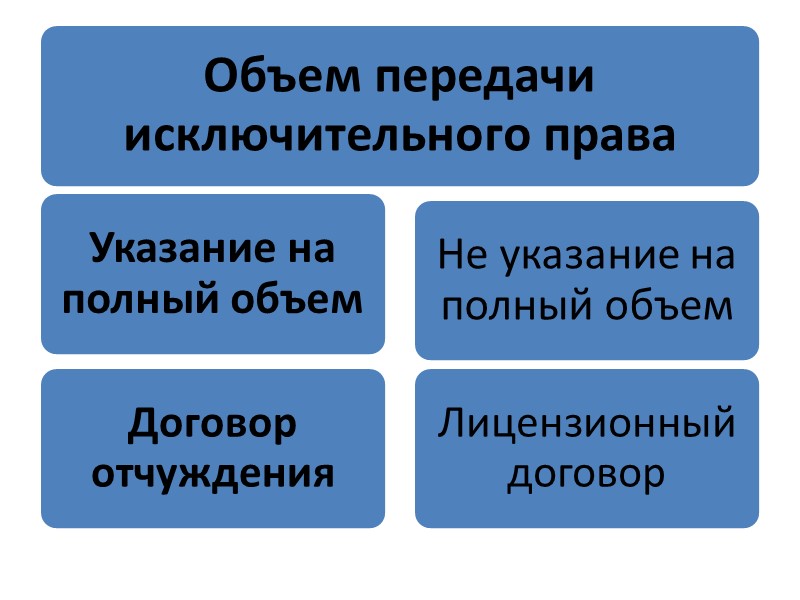 Объем передачи исключительного права

Указание на полный объем

Договор отчуждения

Не указание на полный объем

Лицензионный договор